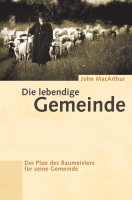 John MacArthur

Die lebendige Gemeinde

Der Plan des Baumeisters für seine Gemeinde